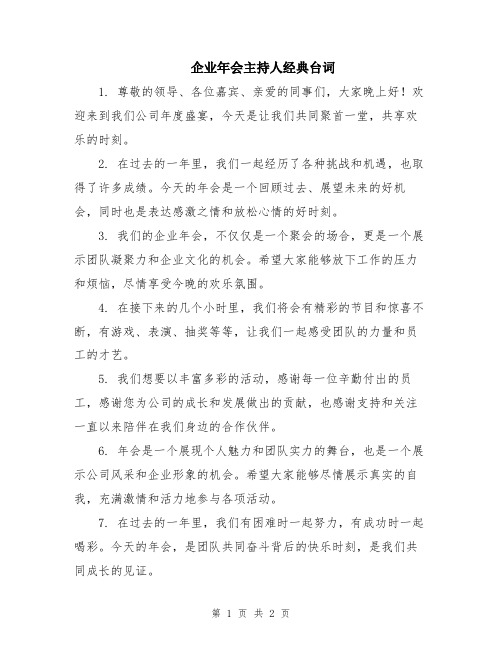 企业年会主持人经典台词

1. 尊敬的领导、各位嘉宾、亲爱的同事们，大家晚上好！欢迎来到我们公司年度盛宴，今天是让我们共同聚首一堂，共享欢乐的时刻。

2. 在过去的一年里，我们一起经历了各种挑战和机遇，也取得了许多成绩。今天的年会是一个回顾过去、展望未来的好机会，同时也是表达感激之情和放松心情的好时刻。

3. 我们的企业年会，不仅仅是一个聚会的场合，更是一个展示团队凝聚力和企业文化的机会。希望大家能够放下工作的压力和烦恼，尽情享受今晚的欢乐氛围。

4. 在接下来的几个小时里，我们将会有精彩的节目和惊喜不断，有游戏、表演、抽奖等等，让我们一起感受团队的力量和员工的才艺。

5. 我们想要以丰富多彩的活动，感谢每一位辛勤付出的员工，感谢您为公司的成长和发展做出的贡献，也感谢支持和关注一直以来陪伴在我们身边的合作伙伴。

6. 年会是一个展现个人魅力和团队实力的舞台，也是一个展示公司风采和企业形象的机会。希望大家能够尽情展示真实的自我，充满激情和活力地参与各项活动。

7. 在过去的一年里，我们有困难时一起努力，有成功时一起喝彩。今天的年会，是团队共同奋斗背后的快乐时刻，是我们共同成长的见证。

第 1 页 共 2 页